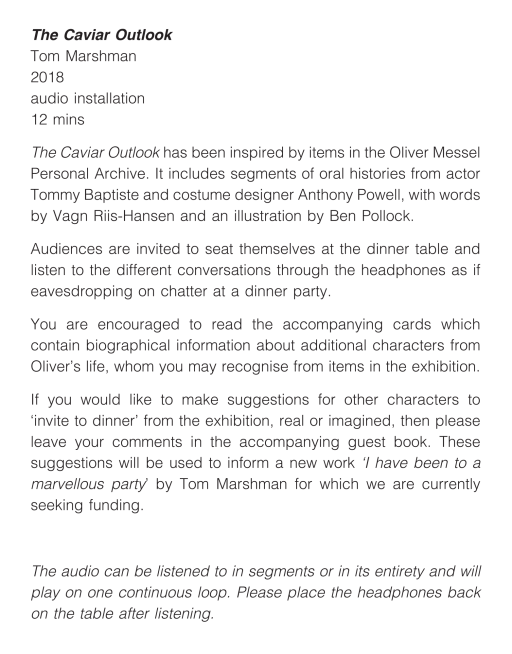 The Caviar Outlook
Tom Marshman
2018
audio installation
12 mins

The Caviar Outlook has been inspired by items in the Oliver Messel Personal Archive. It includes segments of oral histories from actor Tommy Baptiste and costume designer Anthony Powell, with words by Vagn Riis-Hansen and an illustration by Ben Pollock.

Audiences are invited to seat themselves at the dinner table and listen to the different conversations through the headphones as if eavesdropping on chatter at a dinner party.

You are encouraged to read the accompanying cards which contain biographical information about additional characters from Oliver's life, whom you may recognise from items in the exhibition.

If you would like to make suggestions for other characters to 'invite to dinner' from the exhibition, real or imagined, then please leave your comments in the accompanying guest book. These suggestions will be used to inform a new work 'I have been to a marvellous party' by Tom Marshman for which we are currently seeking funding.

The audio can be listened to in segments or in its entirety and will play on one continuous loop. Please place the headphones back on the table after listening.